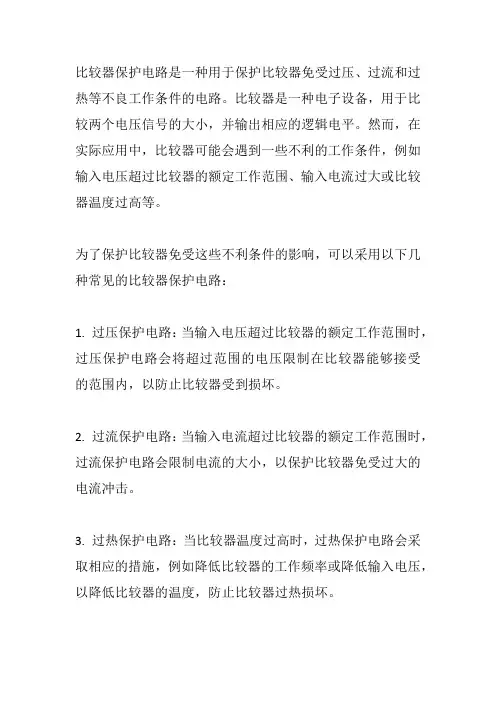 比较器保护电路是一种用于保护比较器免受过压、过流和过热等不良工作条件的电路。比较器是一种电子设备，用于比较两个电压信号的大小，并输出相应的逻辑电平。然而，在实际应用中，比较器可能会遇到一些不利的工作条件，例如输入电压超过比较器的额定工作范围、输入电流过大或比较器温度过高等。

为了保护比较器免受这些不利条件的影响，可以采用以下几种常见的比较器保护电路：

1. 过压保护电路：当输入电压超过比较器的额定工作范围时，过压保护电路会将超过范围的电压限制在比较器能够接受的范围内，以防止比较器受到损坏。

2. 过流保护电路：当输入电流超过比较器的额定工作范围时，过流保护电路会限制电流的大小，以保护比较器免受过大的电流冲击。

3. 过热保护电路：当比较器温度过高时，过热保护电路会采取相应的措施，例如降低比较器的工作频率或降低输入电压，以降低比较器的温度，防止比较器过热损坏。